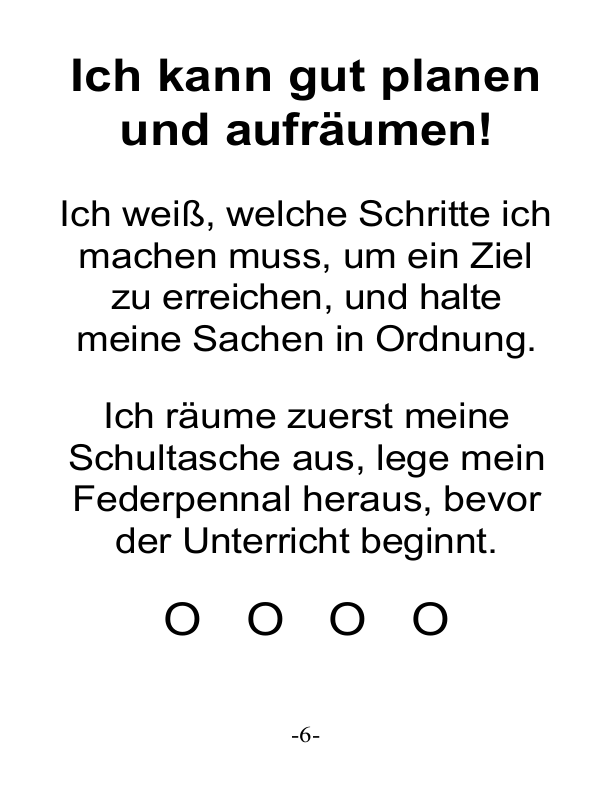 Ich kann gut planen und aufräumen!

Ich weiß, welche Schritte ich machen muss, um ein Ziel zu erreichen, und halte meine Sachen in Ordnung.

Ich räume zuerst meine Schultasche aus, lege mein Federpennal heraus, bevor der Unterricht beginnt.

O O O O

-6-